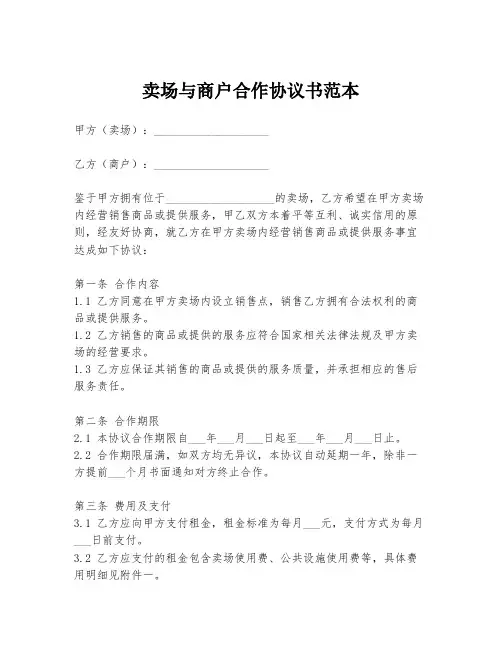 卖场与商户合作协议书范本

甲方（卖场）：____________________

乙方（商户）：____________________

鉴于甲方拥有位于____________________的卖场，乙方希望在甲方卖场内经营销售商品或提供服务，甲乙双方本着平等互利、诚实信用的原则，经友好协商，就乙方在甲方卖场内经营销售商品或提供服务事宜达成如下协议：

第一条 合作内容
1.1 乙方同意在甲方卖场内设立销售点，销售乙方拥有合法权利的商品或提供服务。
1.2 乙方销售的商品或提供的服务应符合国家相关法律法规及甲方卖场的经营要求。
1.3 乙方应保证其销售的商品或提供的服务质量，并承担相应的售后服务责任。

第二条 合作期限
2.1 本协议合作期限自___年___月___日起至___年___月___日止。
2.2 合作期限届满，如双方均无异议，本协议自动延期一年，除非一方提前___个月书面通知对方终止合作。

第三条 费用及支付
3.1 乙方应向甲方支付租金，租金标准为每月___元，支付方式为每月___日前支付。
3.2 乙方应支付的租金包含卖场使用费、公共设施使用费等，具体费用明细见附件一。